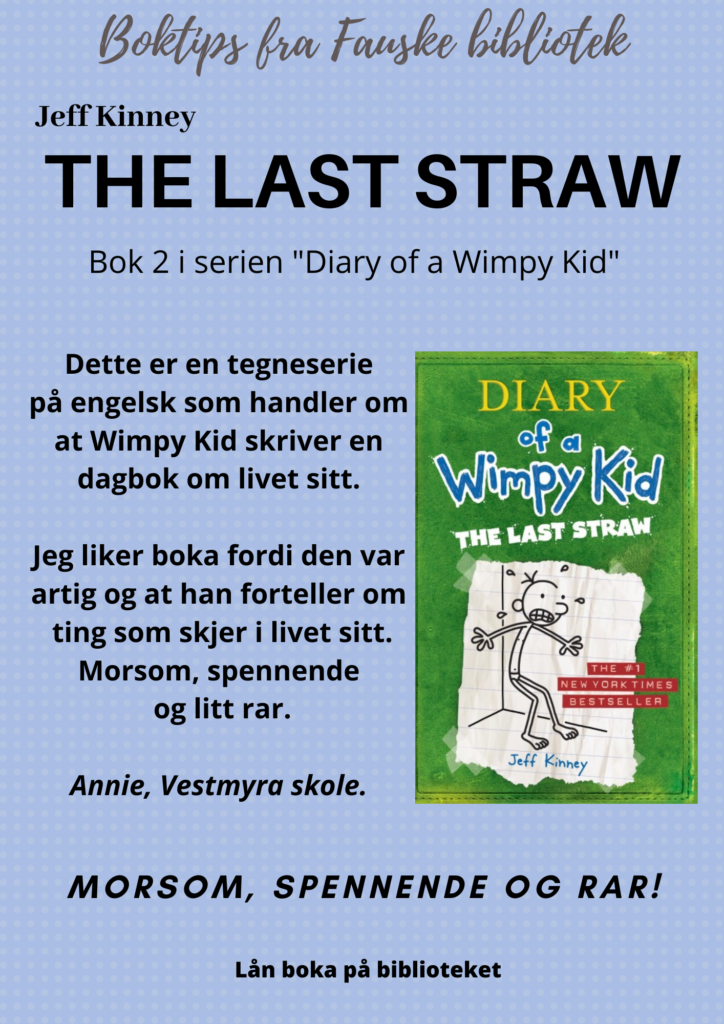 Boktips fra Fauske bibliotek

Jeff Kinney

THE LAST STRAW

Bok 2 i serien "Diary of a Wimpy Kid"

Dette er en tegneserie på engelsk som handler om at Wimpy Kid skriver en dagbok om livet sitt.

Jeg liker boka fordi den var artig og at han forteller om ting som skjer i livet sitt. Morsom, spennende og litt rar.

Annie, Vestmyra skole.

DIARY
of a
Wimpy Kid
THE LAST STRAW
THE #1
NEW YORK TIMES
BESTSELLER
Jeff Kinney

MORSOM, SPENNENDE OG RAR!

Lån boka på biblioteket